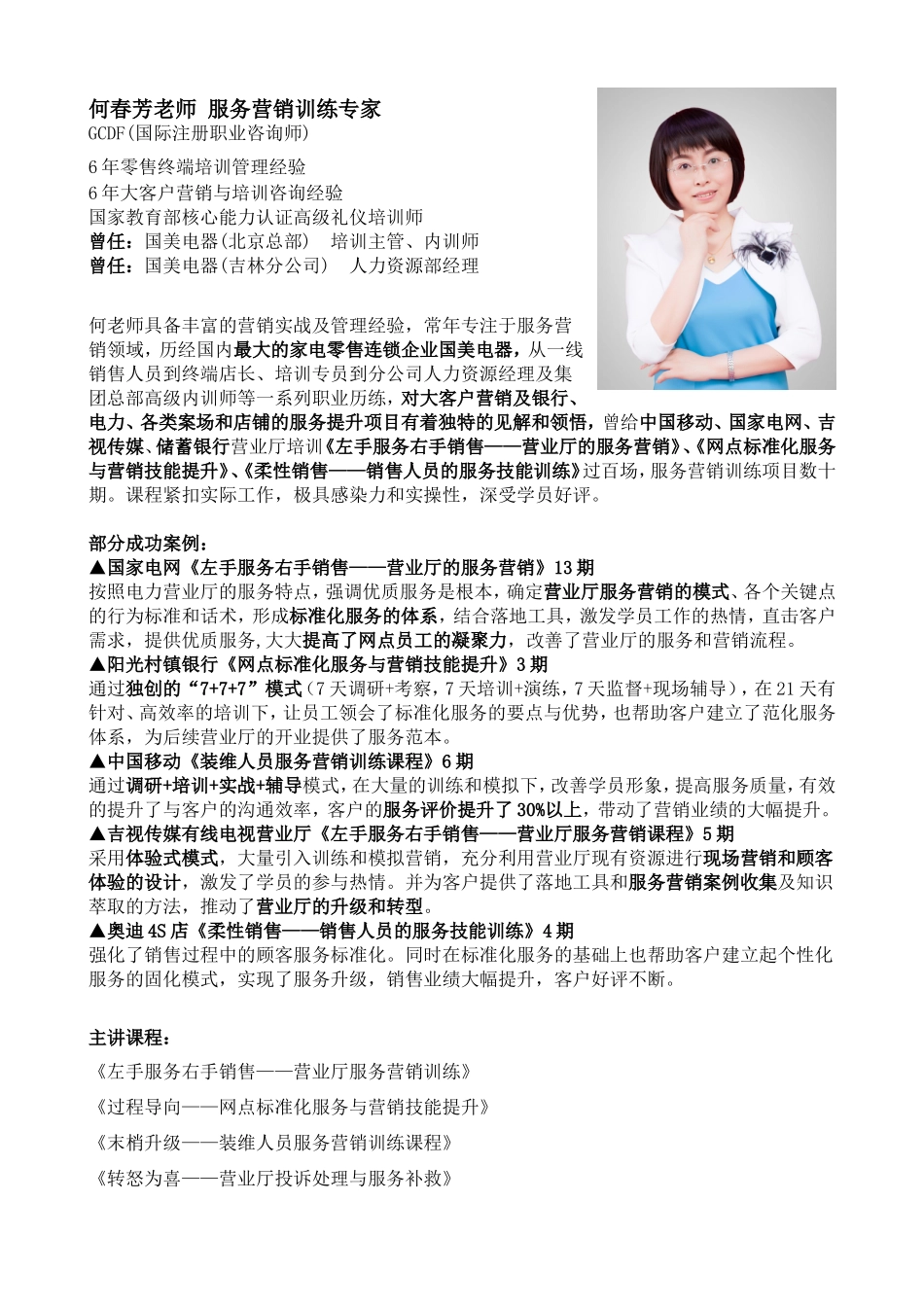 何春芳老师 服务营销训练专家
GCDF(国际注册职业咨询师)

6年零售终端培训管理经验
6年大客户营销与培训咨询经验
国家教育部核心能力认证高级礼仪培训师
曾任：国美电器(北京总部) 培训主管、内训师
曾任：国美电器(吉林分公司) 人力资源部经理

何老师具备丰富的营销实战及管理经验，常年专注于服务营销领域，历经国内最大的家电零售连锁企业国美电器，从一线销售人员到终端店长、培训专员到分公司人力资源经理及集团总部高级内训师等一系列职业历练，对大客户营销及银行、电力、各类案场和店铺的服务提升项目有着独特的见解和领悟，曾给中国移动、国家电网、吉视传媒、储蓄银行营业厅培训《左手服务右手销售——营业厅的服务营销》、《网点标准化服务与营销技能提升》、《柔性销售——销售人员的服务技能训练》过百场，服务营销训练项目数十期。课程紧扣实际工作，极具感染力和实操性，深受学员好评。

部分成功案例：
▲国家电网《左手服务右手销售——营业厅的服务营销》13期
按照电力营业厅的服务特点，强调优质服务是根本，确定营业厅服务营销的模式、各个关键点的行为标准和话术，形成标准化服务的体系，结合落地工具，激发学员工作的热情，直击客户需求，提供优质服务,大大提高了网点员工的凝聚力，改善了营业厅的服务和营销流程。
▲阳光村镇银行《网点标准化服务与营销技能提升》3期
通过独创的“7+7+7”模式（7天调研+考察，7天培训+演练，7天监督+现场辅导），在21天有针对、高效率的培训下，让员工领会了标准化服务的要点与优势，也帮助客户建立了范化服务体系，为后续营业厅的开业提供了服务范本。
▲中国移动《装维人员服务营销训练课程》6期
通过调研+培训+实战+辅导模式，在大量的训练和模拟下，改善学员形象，提高服务质量，有效的提升了与客户的沟通效率，客户的服务评价提升了30%以上，带动了营销业绩的大幅提升。
▲吉视传媒有线电视营业厅《左手服务右手销售——营业厅服务营销课程》5期
采用体验式模式，大量引入训练和模拟营销，充分利用营业厅现有资源进行现场营销和顾客体验的设计，激发了学员的参与热情。并为客户提供了落地工具和服务营销案例收集及知识萃取的方法，推动了营业厅的升级和转型。
▲奥迪4S店《柔性销售——销售人员的服务技能训练》4期
强化了销售过程中的顾客服务标准化。同时在标准化服务的基础上也帮助客户建立起个性化服务的固化模式，实现了服务升级，销售业绩大幅提升，客户好评不断。

主讲课程：
《左手服务右手销售——营业厅服务营销训练》
《过程导向——网点标准化服务与营销技能提升》
《末梢升级——装维人员服务营销训练课程》
《转怒为喜——营业厅投诉处理与服务补救》